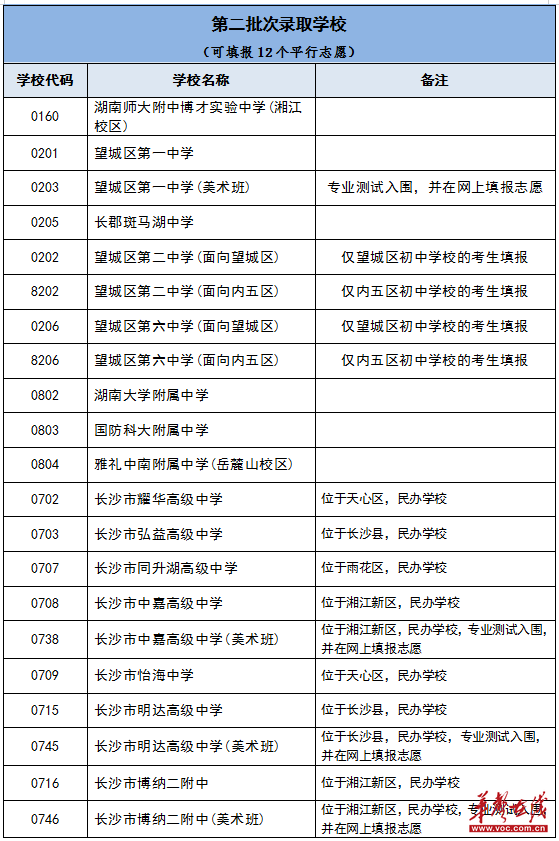 第二批次录取学校

（可填报12个平行志愿）

| 学校代码 | 学校名称 | 备注 |
|---|---|---|
| 0160 | 湖南师大附中博才实验中学(湘江校区) | |
| 0201 | 望城区第一中学 | |
| 0203 | 望城区第一中学(美术班) | 专业测试入围，并在网上填报志愿 |
| 0205 | 长郡斑马湖中学 | |
| 0202 | 望城区第二中学(面向望城区) | 仅望城区初中学校的考生填报 |
| 8202 | 望城区第二中学(面向内五区) | 仅内五区初中学校的考生填报 |
| 0206 | 望城区第六中学(面向望城区) | 仅望城区初中学校的考生填报 |
| 8206 | 望城区第六中学(面向内五区) | 仅内五区初中学校的考生填报 |
| 0802 | 湖南大学附属中学 | |
| 0803 | 国防科大附属中学 | |
| 0804 | 雅礼中南附属中学(岳麓山校区) | |
| 0702 | 长沙市耀华高级中学 | 位于天心区，民办学校 |
| 0703 | 长沙市弘益高级中学 | 位于长沙县，民办学校 |
| 0707 | 长沙市同升湖高级中学 | 位于雨花区，民办学校 |
| 0708 | 长沙市中嘉高级中学 | 位于湘江新区，民办学校 |
| 0738 | 长沙市中嘉高级中学(美术班) | 位于湘江新区，民办学校，专业测试入围，并在网上填报志愿 |
| 0709 | 长沙市怡海中学 | 位于天心区，民办学校 |
| 0715 | 长沙市明达高级中学 | 位于长沙县，民办学校 |
| 0745 | 长沙市明达高级中学(美术班) | 位于长沙县，民办学校，专业测试入围，并在网上填报志愿 |
| 0716 | 长沙市博纳二附中 | 位于湘江新区，民办学校 |
| 0746 | 长沙市博纳二附中(美术班) | 位于湘江新区，民办学校，专业测试入围，并在网上填报志愿 |

华声在线
www.voc.com.cn